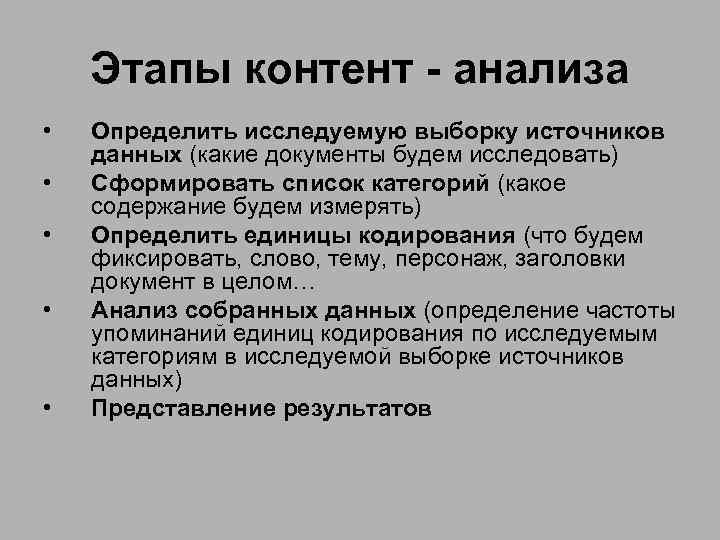 Этапы контент - анализа

• Определить исследуемую выборку источников данных (какие документы будем исследовать)
• Сформировать список категорий (какое содержание будем измерять)
• Определить единицы кодирования (что будем фиксировать, слово, тему, персонаж, заголовки документ в целом…
• Анализ собранных данных (определение частоты упоминаний единиц кодирования по исследуемым категориям в исследуемой выборке источников данных)
• Представление результатов